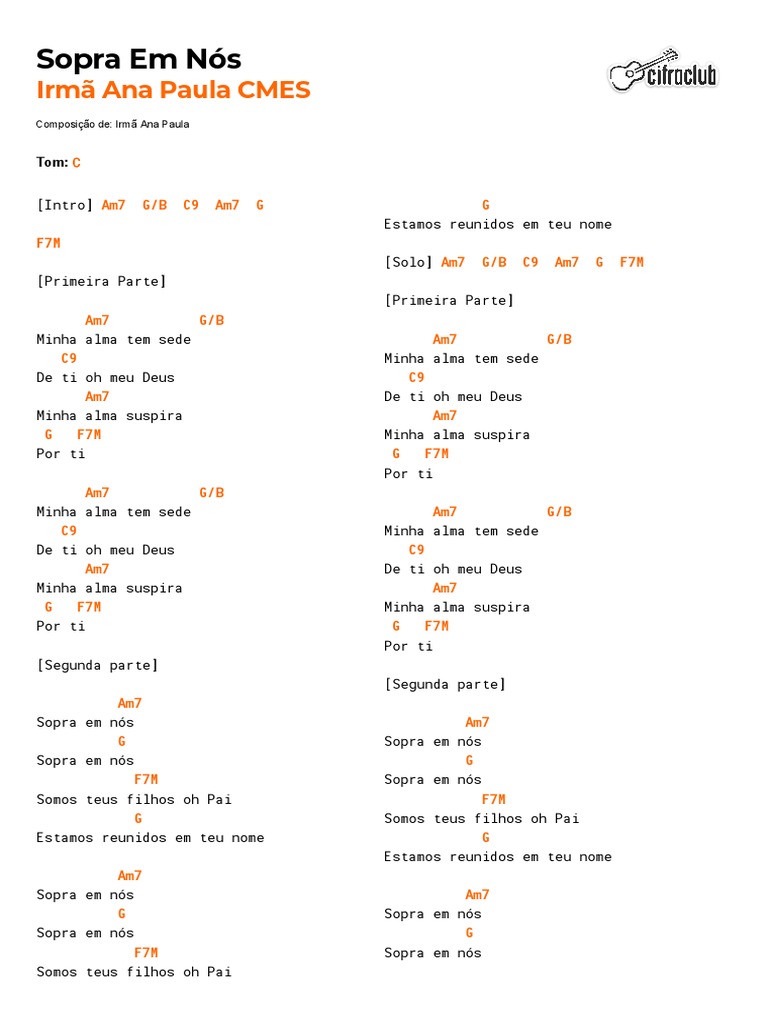 Sopra Em Nós
Irmã Ana Paula CMES

cifraclub

Composição de: Irmã Ana Paula

Tom: C

[Intro] Am7 G/B C9 Am7 G

F7M

[Primeira Parte]

Am7 G/B
Minha alma tem sede
C9
De ti oh meu Deus
Am7
Minha alma suspira
G F7M
Por ti

Am7 G/B
Minha alma tem sede
C9
De ti oh meu Deus
Am7
Minha alma suspira
G F7M
Por ti

[Segunda parte]

Am7
Sopra em nós
G
Sopra em nós
F7M
Somos teus filhos oh Pai
G
Estamos reunidos em teu nome

Am7
Sopra em nós
G
Sopra em nós
F7M
Somos teus filhos oh Pai
G
Estamos reunidos em teu nome

[Solo] Am7 G/B C9 Am7 G F7M

[Primeira Parte]

Am7 G/B
Minha alma tem sede
C9
De ti oh meu Deus
Am7
Minha alma suspira
G F7M
Por ti

Am7 G/B
Minha alma tem sede
C9
De ti oh meu Deus
Am7
Minha alma suspira
G F7M
Por ti

[Segunda parte]

Am7
Sopra em nós
G
Sopra em nós
F7M
Somos teus filhos oh Pai
G
Estamos reunidos em teu nome

Am7
Sopra em nós
G
Sopra em nós